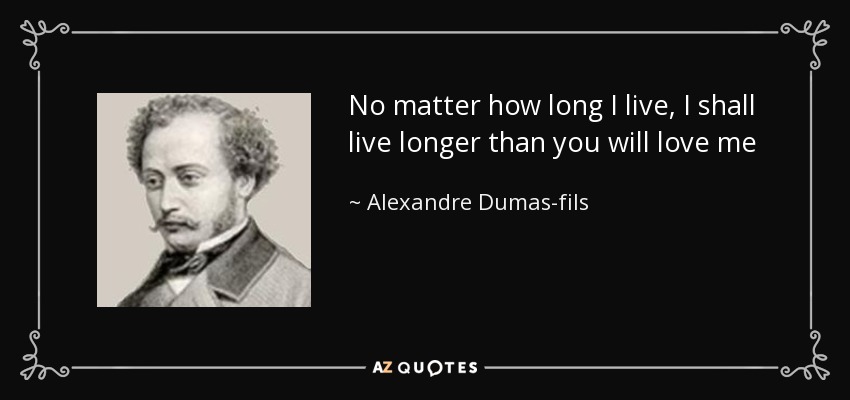 No matter how long I live, I shall live longer than you will love me

~ Alexandre Dumas-fils

AZ QUOTES